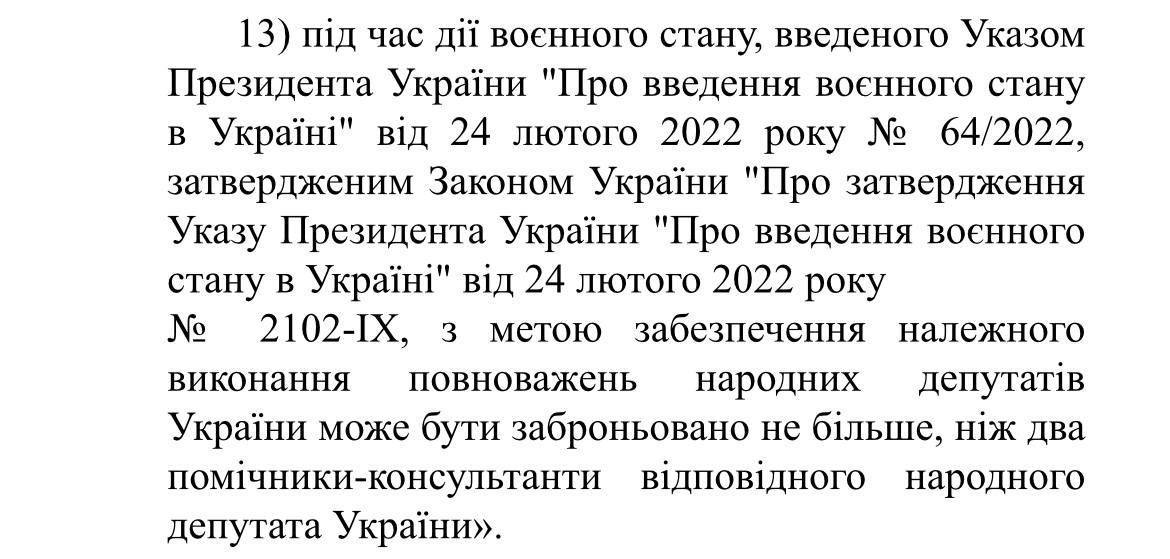 13) під час дії воєнного стану, введеного Указом Президента України "Про введення воєнного стану в Україні" від 24 лютого 2022 року № 64/2022, затвердженим Законом України "Про затвердження Указу Президента України "Про введення воєнного стану в Україні" від 24 лютого 2022 року № 2102-IX, з метою забезпечення належного виконання повноважень народних депутатів України може бути заброньовано не більше, ніж два помічники-консультанти відповідного народного депутата України».